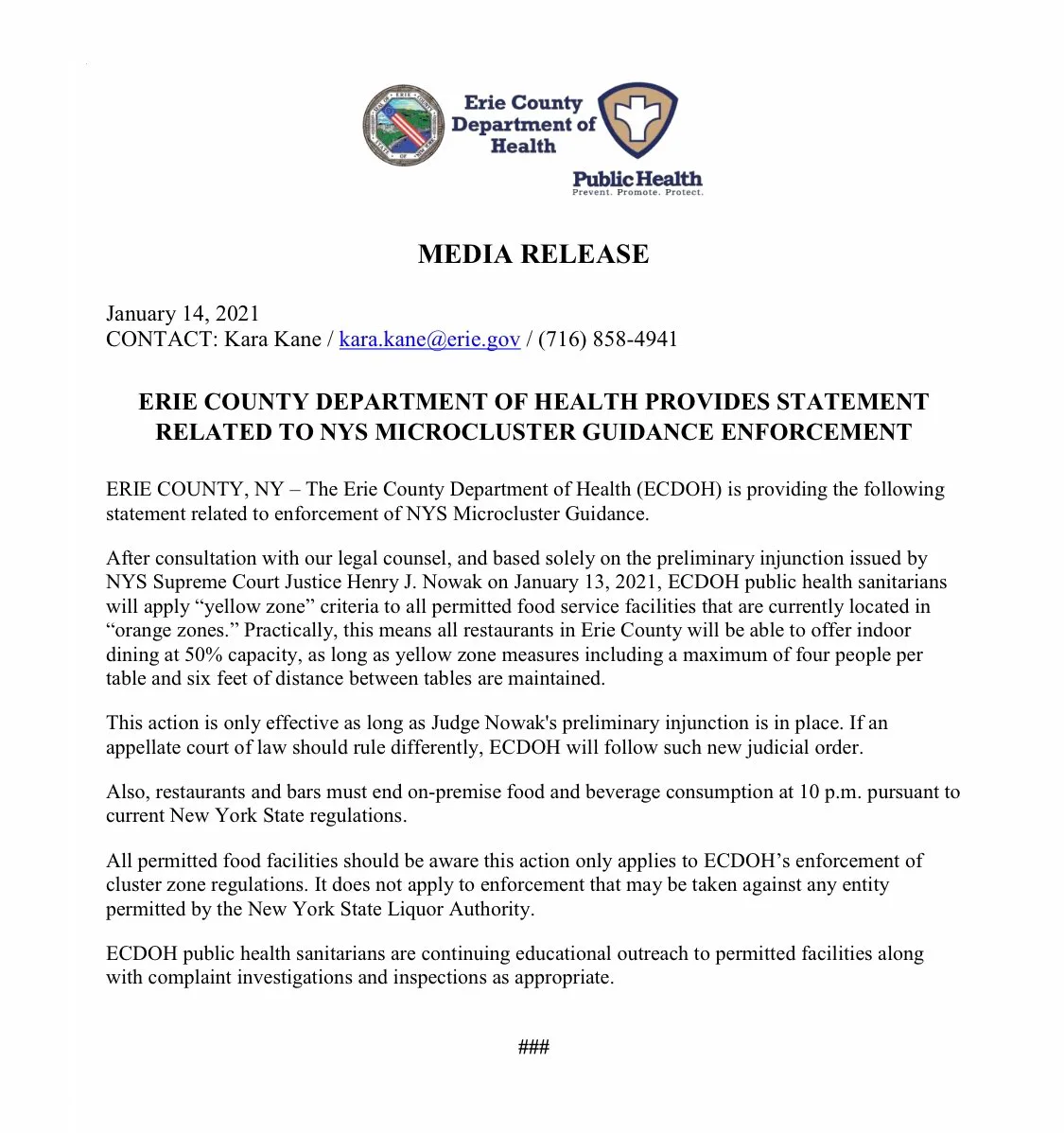 Erie County Department of Health

Public Health
Prevent. Promote. Protect.

MEDIA RELEASE

January 14, 2021
CONTACT: Kara Kane / kara.kane@erie.gov / (716) 858-4941

ERIE COUNTY DEPARTMENT OF HEALTH PROVIDES STATEMENT RELATED TO NYS MICROCLUSTER GUIDANCE ENFORCEMENT

ERIE COUNTY, NY – The Erie County Department of Health (ECDOH) is providing the following statement related to enforcement of NYS Microcluster Guidance.

After consultation with our legal counsel, and based solely on the preliminary injunction issued by NYS Supreme Court Justice Henry J. Nowak on January 13, 2021, ECDOH public health sanitarians will apply "yellow zone" criteria to all permitted food service facilities that are currently located in "orange zones." Practically, this means all restaurants in Erie County will be able to offer indoor dining at 50% capacity, as long as yellow zone measures including a maximum of four people per table and six feet of distance between tables are maintained.

This action is only effective as long as Judge Nowak's preliminary injunction is in place. If an appellate court of law should rule differently, ECDOH will follow such new judicial order.

Also, restaurants and bars must end on-premise food and beverage consumption at 10 p.m. pursuant to current New York State regulations.

All permitted food facilities should be aware this action only applies to ECDOH's enforcement of cluster zone regulations. It does not apply to enforcement that may be taken against any entity permitted by the New York State Liquor Authority.

ECDOH public health sanitarians are continuing educational outreach to permitted facilities along with complaint investigations and inspections as appropriate.

###